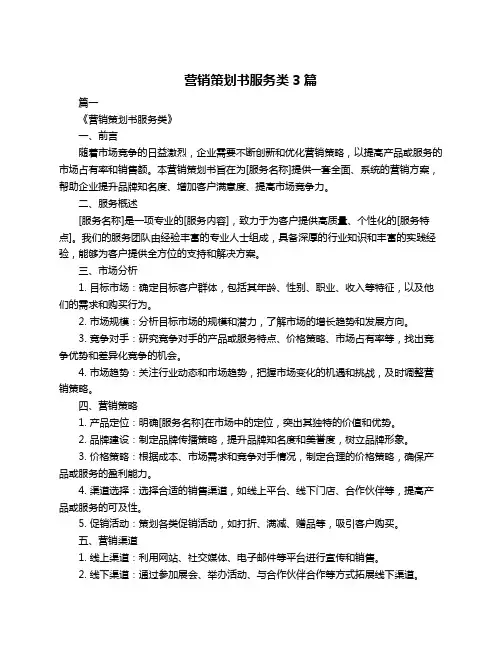 营销策划书服务类 3 篇

篇一

《营销策划书服务类》

一、前言

随着市场竞争的日益激烈，企业需要不断创新和优化营销策略，以提高产品或服务的市场占有率和销售额。本营销策划书旨在为[服务名称]提供一套全面、系统的营销方案，帮助企业提升品牌知名度、增加客户满意度、提高市场竞争力。

二、服务概述

[服务名称]是一项专业的[服务内容]，致力于为客户提供高质量、个性化的[服务特点]。我们的服务团队由经验丰富的专业人士组成，具备深厚的行业知识和丰富的实践经验，能够为客户提供全方位的支持和解决方案。

三、市场分析

1. 目标市场：确定目标客户群体，包括其年龄、性别、职业、收入等特征，以及他们的需求和购买行为。

2. 市场规模：分析目标市场的规模和潜力，了解市场的增长趋势和发展方向。

3. 竞争对手：研究竞争对手的产品或服务特点、价格策略、市场占有率等，找出竞争优势和差异化竞争的机会。

4. 市场趋势：关注行业动态和市场趋势，把握市场变化的机遇和挑战，及时调整营销策略。

四、营销策略

1. 产品定位：明确[服务名称]在市场中的定位，突出其独特的价值和优势。

2. 品牌建设：制定品牌传播策略，提升品牌知名度和美誉度，树立品牌形象。

3. 价格策略：根据成本、市场需求和竞争对手情况，制定合理的价格策略，确保产品或服务的盈利能力。

4. 渠道选择：选择合适的销售渠道，如线上平台、线下门店、合作伙伴等，提高产品或服务的可及性。

5. 促销活动：策划各类促销活动，如打折、满减、赠品等，吸引客户购买。

五、营销渠道

1. 线上渠道：利用网站、社交媒体、电子邮件等平台进行宣传和销售。

2. 线下渠道：通过参加展会、举办活动、与合作伙伴合作等方式拓展线下渠道。